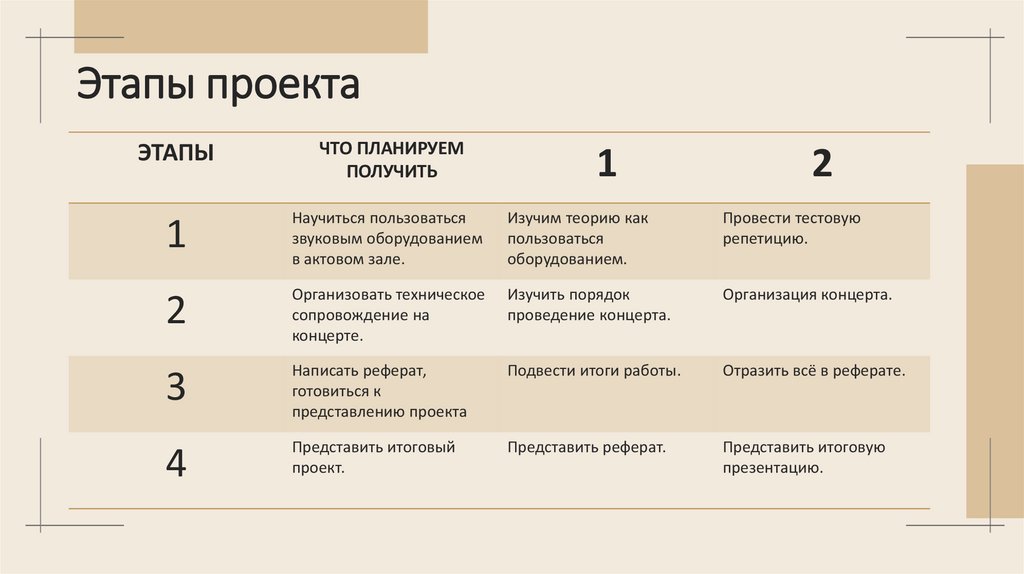 Этапы проекта

| ЭТАПЫ | ЧТО ПЛАНИРУЕМ ПОЛУЧИТЬ | 1 | 2 |
|---|---|---|---|
| 1 | Научиться пользоваться звуковым оборудованием в актовом зале. | Изучим теорию как пользоваться оборудованием. | Провести тестовую репетицию. |
| 2 | Организовать техническое сопровождение на концерте. | Изучить порядок проведение концерта. | Организация концерта. |
| 3 | Написать реферат, готовиться к представлению проекта | Подвести итоги работы. | Отразить всё в реферате. |
| 4 | Представить итоговый проект. | Представить реферат. | Представить итоговую презентацию. |